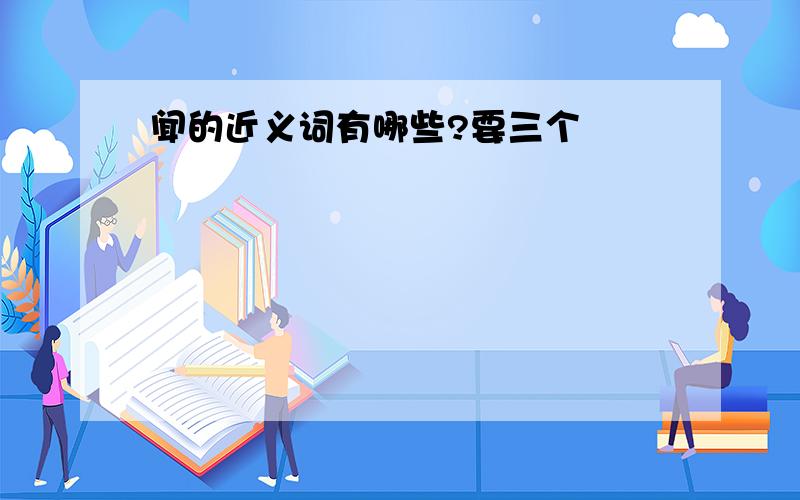 闻的近义词有哪些?要三个